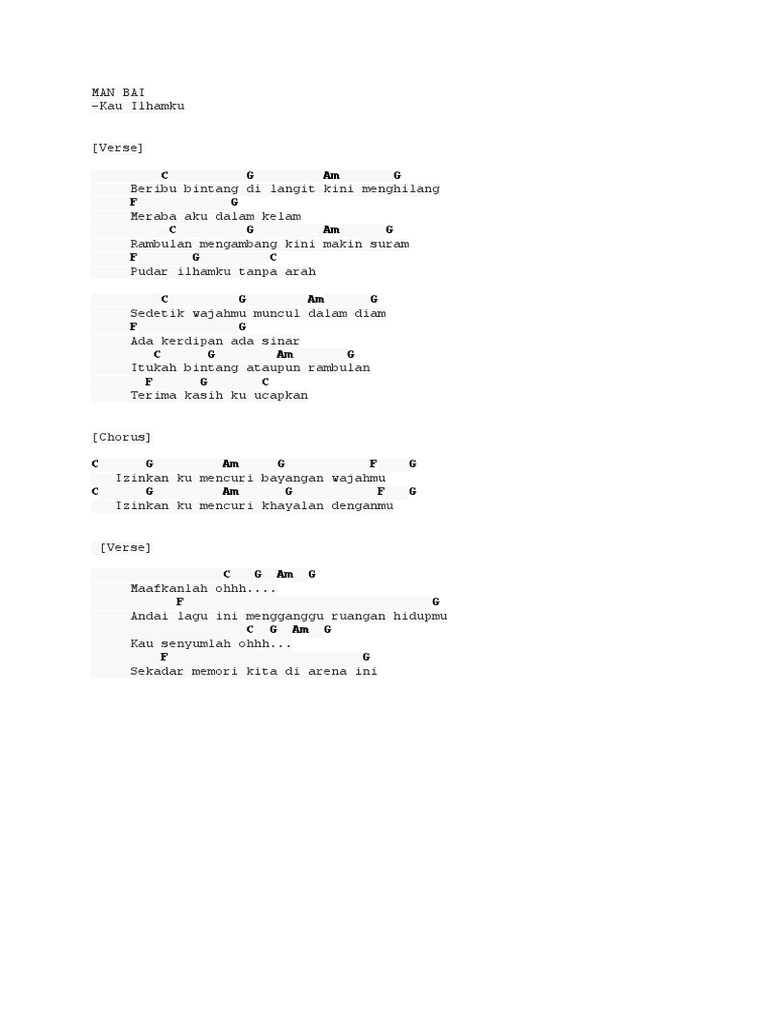 MAN BAI
-Kau Ilhamku

[Verse]

C G Am G
Beribu bintang di langit kini menghilang
F G
Meraba aku dalam kelam
C G Am G
Rambulan mengambang kini makin suram
F G C
Pudar ilhamku tanpa arah

C G Am G
Sedetik wajahmu muncul dalam diam
F G
Ada kerdipan ada sinar
C G Am G
Itukah bintang ataupun rambulan
F G C
Terima kasih ku ucapkan

[Chorus]

C G Am G F G
Izinkan ku mencuri bayangan wajahmu
C G Am G F G
Izinkan ku mencuri khayalan denganmu

[Verse]

C G Am G
Maafkanlah ohhh....
F G
Andai lagu ini mengganggu ruangan hidupmu
C G Am G
Kau senyumlah ohhh...
F G
Sekadar memori kita di arena ini